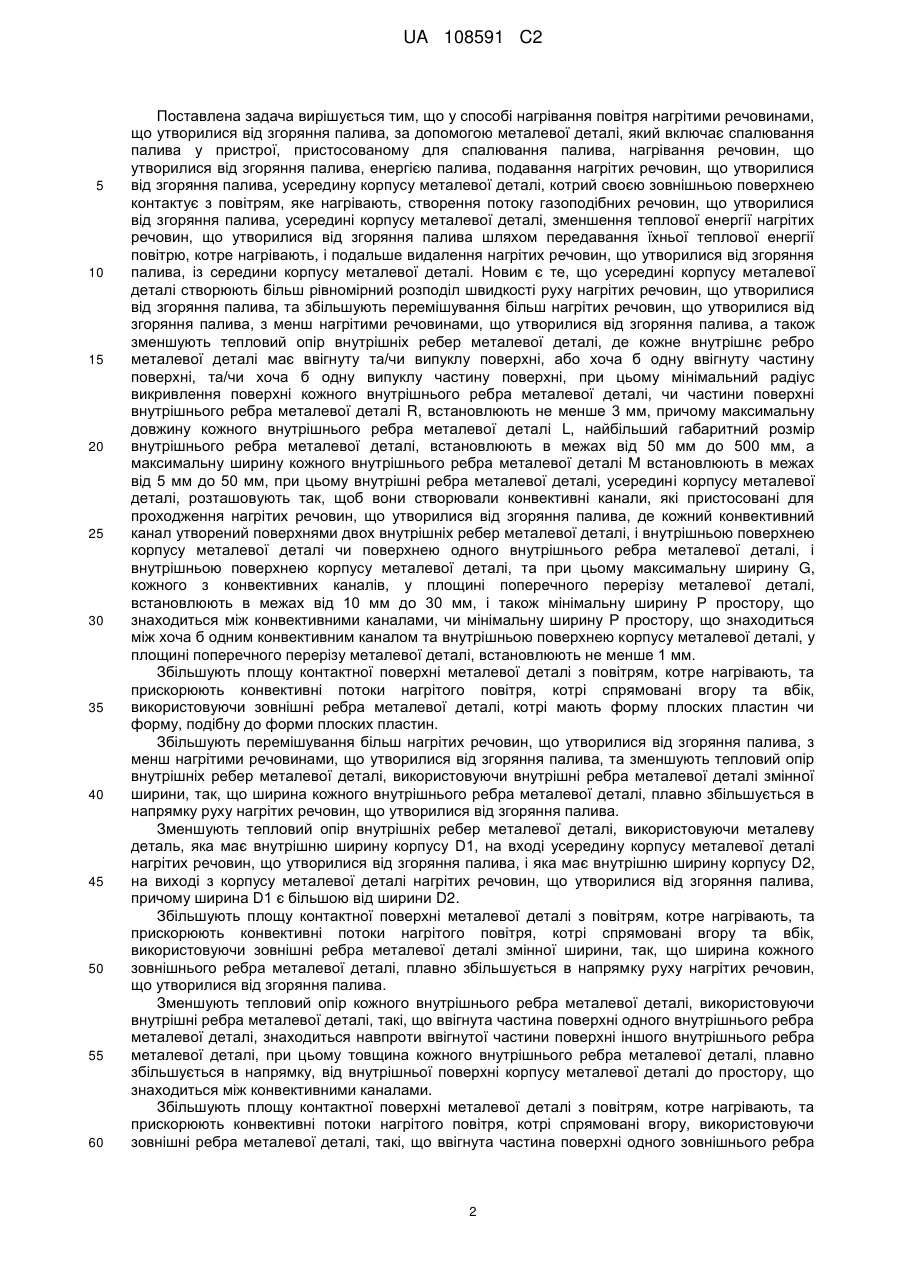 UA 108591 C2

Поставлена задача вирішується тим, що у способі нагрівання повітря нагрітими речовинами, що утворилися від згоряння палива, за допомогою металевої деталі, який включає спалювання палива у пристрої, пристосованому для спалювання палива, нагрівання речовин, що утворилися від згоряння палива, енергією палива, подавання нагрітих речовин, що утворилися від згоряння палива, усередину корпусу металевої деталі, котрий своєю зовнішньою поверхнею контактує з повітрям, яке нагрівають, створення потоку газоподібних речовин, що утворилися від згоряння палива, усередині корпусу металевої деталі, зменшення теплової енергії нагрітих речовин, що утворилися від згоряння палива шляхом передавання їхньої теплової енергії повітрю, котре нагрівають, і подальше видалення нагрітих речовин, що утворилися від згоряння палива, із середини корпусу металевої деталі. Новим є те, що усередині корпусу металевої деталі створюють більш рівномірний розподіл швидкості руху нагрітих речовин, що утворилися від згоряння палива, та збільшують перемішування більш нагрітих речовин, що утворилися від згоряння палива, з менш нагрітими речовинами, що утворилися від згоряння палива, а також зменшують тепловий опір внутрішніх ребер металевої деталі, де кожне внутрішнє ребро металевої деталі має ввігнуту та/чи випуклу поверхні, або хоча б одну ввігнуту частину поверхні, та/чи хоча б одну випуклу частину поверхні, при цьому мінімальний радіус викривлення поверхні кожного внутрішнього ребра металевої деталі, чи частини поверхні внутрішнього ребра металевої деталі R, встановлюють не менше 3 мм, причому максимальну довжину кожного внутрішнього ребра металевої деталі L, найбільший габаритний розмір внутрішнього ребра металевої деталі, встановлюють в межах від 50 мм до 500 мм, а максимальну ширину кожного внутрішнього ребра металевої деталі M встановлюють в межах від 5 мм до 50 мм, при цьому внутрішні ребра металевої деталі, усередині корпусу металевої деталі, розташовують так, щоб вони створювали конвективні канали, які пристосовані для проходження нагрітих речовин, що утворилися від згоряння палива, де кожний конвективний канал утворений поверхнями двох внутрішніх ребер металевої деталі, і внутрішньою поверхнею корпусу металевої деталі чи поверхнею одного внутрішнього ребра металевої деталі, і внутрішньою поверхнею корпусу металевої деталі, та при цьому максимальну ширину G, кожного з конвективних каналів, у площині поперечного перерізу металевої деталі, встановлюють в межах від 10 мм до 30 мм, і також мінімальну ширину P простору, що знаходиться між конвективними каналами, чи мінімальну ширину P простору, що знаходиться між хоча б одним конвективним каналом та внутрішньою поверхнею корпусу металевої деталі, у площині поперечного перерізу металевої деталі, встановлюють не менше 1 мм.

Збільшують площу контактної поверхні металевої деталі з повітрям, котре нагрівають, та прискорюють конвективні потоки нагрітого повітря, котрі спрямовані вгору та вбік, використовуючи зовнішні ребра металевої деталі, котрі мають форму плоских пластин чи форму, подібну до форми плоских пластин.

Збільшують перемішування більш нагрітих речовин, що утворилися від згоряння палива, з менш нагрітими речовинами, що утворилися від згоряння палива, та зменшують тепловий опір внутрішніх ребер металевої деталі, використовуючи внутрішні ребра металевої деталі змінної ширини, так, що ширина кожного внутрішнього ребра металевої деталі, плавно збільшується в напрямку руху нагрітих речовин, що утворилися від згоряння палива.

Зменшують тепловий опір внутрішніх ребер металевої деталі, використовуючи металеву деталь, яка має внутрішню ширину корпусу D1, на вході усередину корпусу металевої деталі нагрітих речовин, що утворилися від згоряння палива, і яка має внутрішню ширину корпусу D2, на виході з корпусу металевої деталі нагрітих речовин, що утворилися від згоряння палива, причому ширина D1 є більшою від ширини D2.

Збільшують площу контактної поверхні металевої деталі з повітрям, котре нагрівають, та прискорюють конвективні потоки нагрітого повітря, котрі спрямовані вгору та вбік, використовуючи зовнішні ребра металевої деталі змінної ширини, так, що ширина кожного зовнішнього ребра металевої деталі, плавно збільшується в напрямку руху нагрітих речовин, що утворилися від згоряння палива.

Зменшують тепловий опір кожного внутрішнього ребра металевої деталі, використовуючи внутрішні ребра металевої деталі, такі, що ввігнута частина поверхні одного внутрішнього ребра металевої деталі, знаходиться навпроти ввігнутої частини поверхні іншого внутрішнього ребра металевої деталі, при цьому товщина кожного внутрішнього ребра металевої деталі, плавно збільшується в напрямку, від внутрішньої поверхні корпусу металевої деталі до простору, що знаходиться між конвективними каналами.

Збільшують площу контактної поверхні металевої деталі з повітрям, котре нагрівають, та прискорюють конвективні потоки нагрітого повітря, котрі спрямовані вгору, використовуючи зовнішні ребра металевої деталі, такі, що ввігнута частина поверхні одного зовнішнього ребра

5
10
15
20
25
30
35
40
45
50
55
60

2